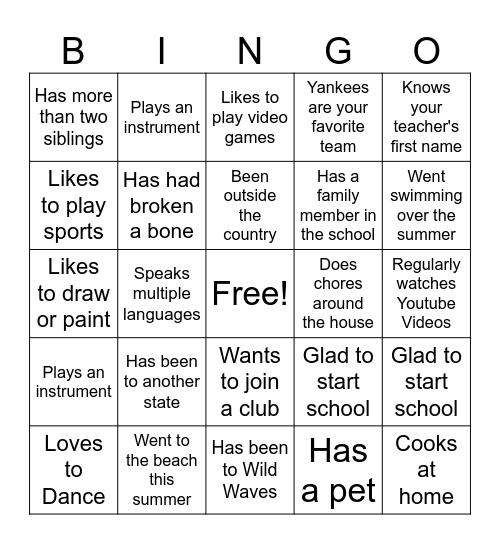 | B | I | N | G | O |
|---|---|---|---|---|
| Has more than two siblings | Plays an instrument | Likes to play video games | Yankees are your favorite team | Knows your teacher's first name |
| Likes to play sports | Has had broken a bone | Been outside the country | Has a family member in the school | Went swimming over the summer |
| Likes to draw or paint | Speaks multiple languages | Free! | Does chores around the house | Regularly watches Youtube Videos |
| Plays an instrument | Has been to another state | Wants to join a club | Glad to start school | Glad to start school |
| Loves to Dance | Went to the beach this summer | Has been to Wild Waves | Has a pet | Cooks at home |